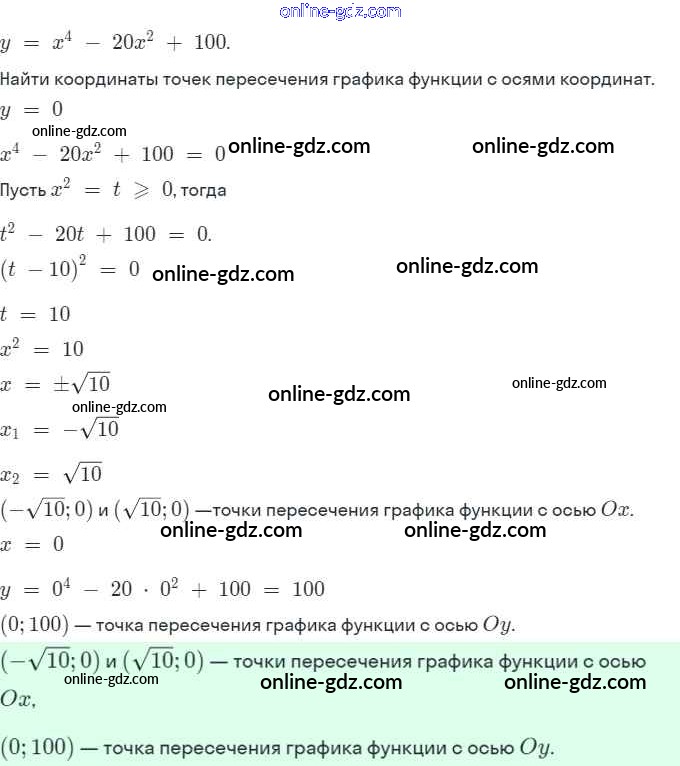 online-gdz.com

$y = x^4 - 20x^2 + 100.$

Найти координаты точек пересечения графика функции с осями координат.

$y = 0$

online-gdz.com

$x^4 - 20x^2 + 100 = 0$ online-gdz.com online-gdz.com

Пусть $x^2 = t \geqslant 0$, тогда

$t^2 - 20t + 100 = 0.$

$(t - 10)^2 = 0$ online-gdz.com online-gdz.com

$t = 10$

$x^2 = 10$

$x = \pm\sqrt{10}$ online-gdz.com online-gdz.com

online-gdz.com

$x_1 = -\sqrt{10}$

$x_2 = \sqrt{10}$

$(-\sqrt{10}; 0)$ и $(\sqrt{10}; 0)$ —точки пересечения графика функции с осью $Ox$.

online-gdz.com online-gdz.com

$x = 0$

$y = 0^4 - 20 \cdot 0^2 + 100 = 100$

$(0; 100)$ — точка пересечения графика функции с осью $Oy$.

$(-\sqrt{10}; 0)$ и $(\sqrt{10}; 0)$ — точки пересечения графика функции с осью $Ox$,

online-gdz.com online-gdz.com online-gdz.com

$(0; 100)$ — точка пересечения графика функции с осью $Oy$.